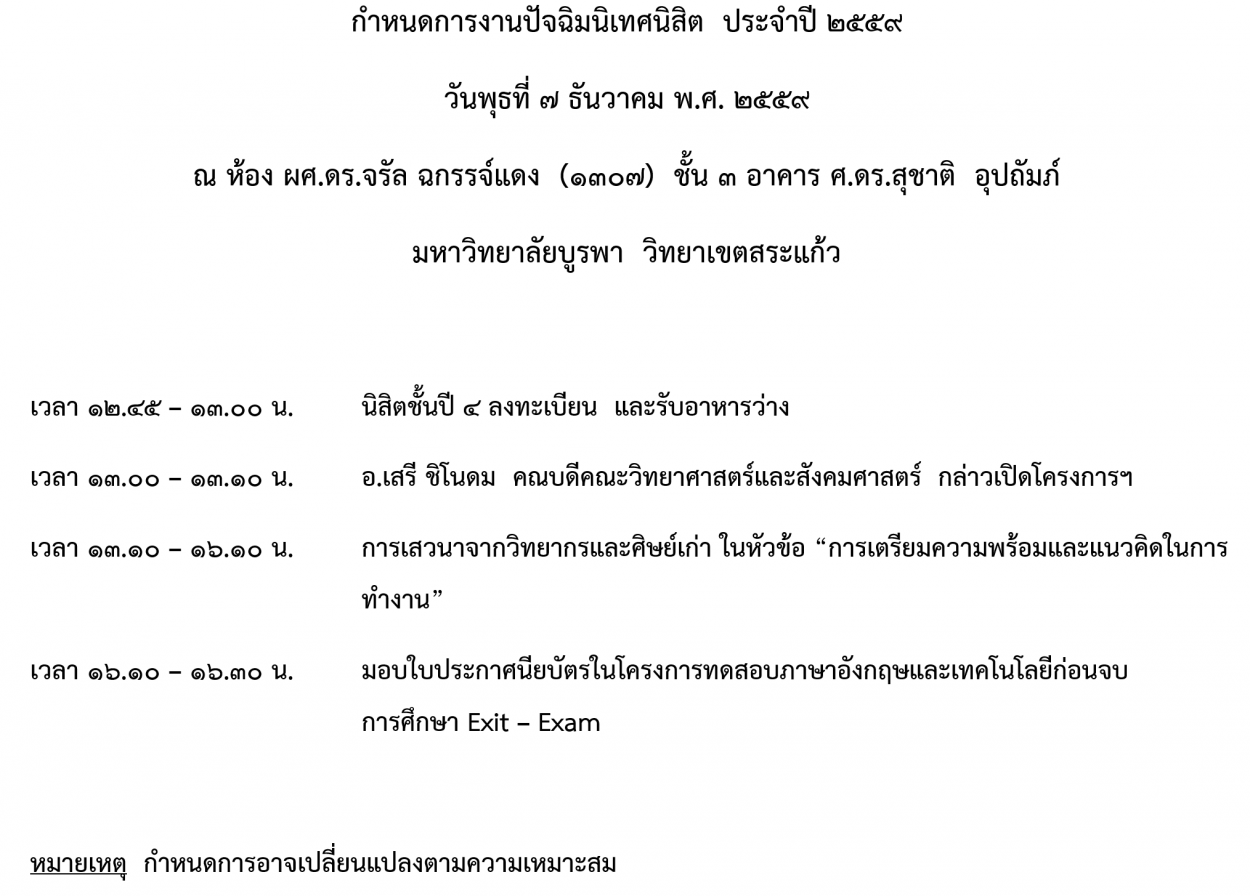 กำหนดการงานปัจฉิมนิเทศนิสิต ประจำปี ๒๕๕๙

วันพุธที่ ๗ ธันวาคม พ.ศ. ๒๕๕๙

ณ ห้อง ผศ.ดร.จรัล ฉกรรจ์แดง (๑๓๐๗) ชั้น ๓ อาคาร ศ.ดร.สุชาติ อุปถัมภ์

มหาวิทยาลัยบูรพา วิทยาเขตสระแก้ว

เวลา ๑๒.๔๕ – ๑๓.๐๐ น. นิสิตชั้นปี ๔ ลงทะเบียน และรับอาหารว่าง

เวลา ๑๓.๐๐ – ๑๓.๑๐ น. อ.เสรี ชิโนดม คณบดีคณะวิทยาศาสตร์และสังคมศาสตร์ กล่าวเปิดโครงการฯ

เวลา ๑๓.๑๐ – ๑๖.๑๐ น. การเสวนาจากวิทยากรและศิษย์เก่า ในหัวข้อ “การเตรียมความพร้อมและแนวคิดในการทำงาน”

เวลา ๑๖.๑๐ – ๑๖.๓๐ น. มอบใบประกาศนียบัตรในโครงการทดสอบภาษาอังกฤษและเทคโนโลยีก่อนจบการศึกษา Exit – Exam

หมายเหตุ กำหนดการอาจเปลี่ยนแปลงตามความเหมาะสม